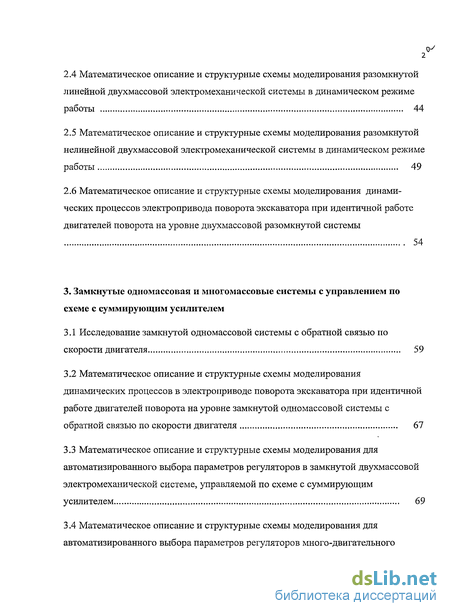 2

2.4 Математическое описание и структурные схемы моделирования разомкнутой линейной двухмассовой электромеханической системы в динамическом режиме работы 44

2.5 Математическое описание и структурные схемы моделирования разомкнутой нелинейной двухмассовой электромеханической системы в динамическом режиме работы 49

2.6 Математическое описание и структурные схемы моделирования динамических процессов электропривода поворота экскаватора при идентичной работе двигателей поворота на уровне двухмассовой разомкнутой системы 54

3. Замкнутые одномассовая и многомассовые системы с управлением по схеме с суммирующим усилителем

3.1 Исследование замкнутой одномассовой системы с обратной связью по скорости двигателя 59

3.2 Математическое описание и структурные схемы моделирования динамических процессов в электроприводе поворота экскаватора при идентичной работе двигателей поворота на уровне замкнутой одномассовой системы с обратной связью по скорости двигателя 67

3.3 Математическое описание и структурные схемы моделирования для автоматизированного выбора параметров регуляторов в замкнутой двухмассовой электромеханической системе, управляемой по схеме с суммирующим усилителем 69

3.4 Математическое описание и структурные схемы моделирования для автоматизированного выбора параметров регуляторов много-двигательного

dsLib.net
библиотека диссертаций